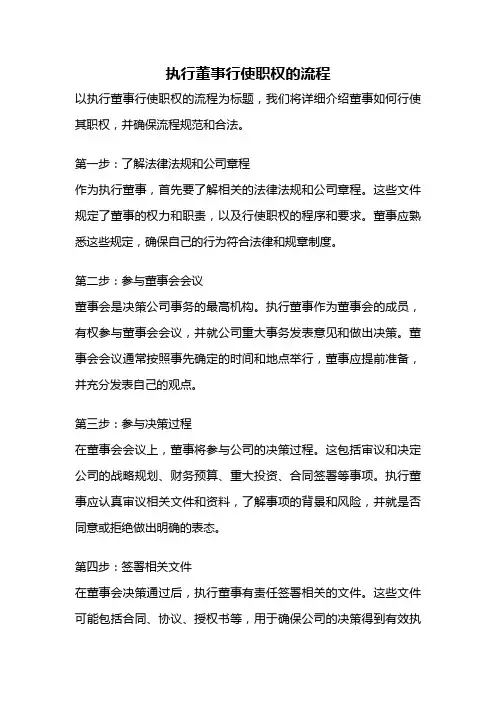 执行董事行使职权的流程

以执行董事行使职权的流程为标题，我们将详细介绍董事如何行使其职权，并确保流程规范和合法。

第一步：了解法律法规和公司章程

作为执行董事，首先要了解相关的法律法规和公司章程。这些文件规定了董事的权力和职责，以及行使职权的程序和要求。董事应熟悉这些规定，确保自己的行为符合法律和规章制度。

第二步：参与董事会会议

董事会是决策公司事务的最高机构。执行董事作为董事会的成员，有权参与董事会会议，并就公司重大事务发表意见和做出决策。董事会会议通常按照事先确定的时间和地点举行，董事应提前准备，并充分发表自己的观点。

第三步：参与决策过程

在董事会会议上，董事将参与公司的决策过程。这包括审议和决定公司的战略规划、财务预算、重大投资、合同签署等事项。执行董事应认真审议相关文件和资料，了解事项的背景和风险，并就是否同意或拒绝做出明确的表态。

第四步：签署相关文件

在董事会决策通过后，执行董事有责任签署相关的文件。这些文件可能包括合同、协议、授权书等，用于确保公司的决策得到有效执